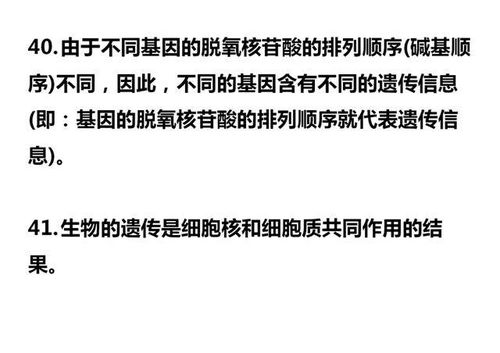 40.由于不同基因的脱氧核苷酸的排列顺序(碱基顺序)不同，因此，不同的基因含有不同的遗传信息(即：基因的脱氧核苷酸的排列顺序就代表遗传信息)。

41.生物的遗传是细胞核和细胞质共同作用的结果。